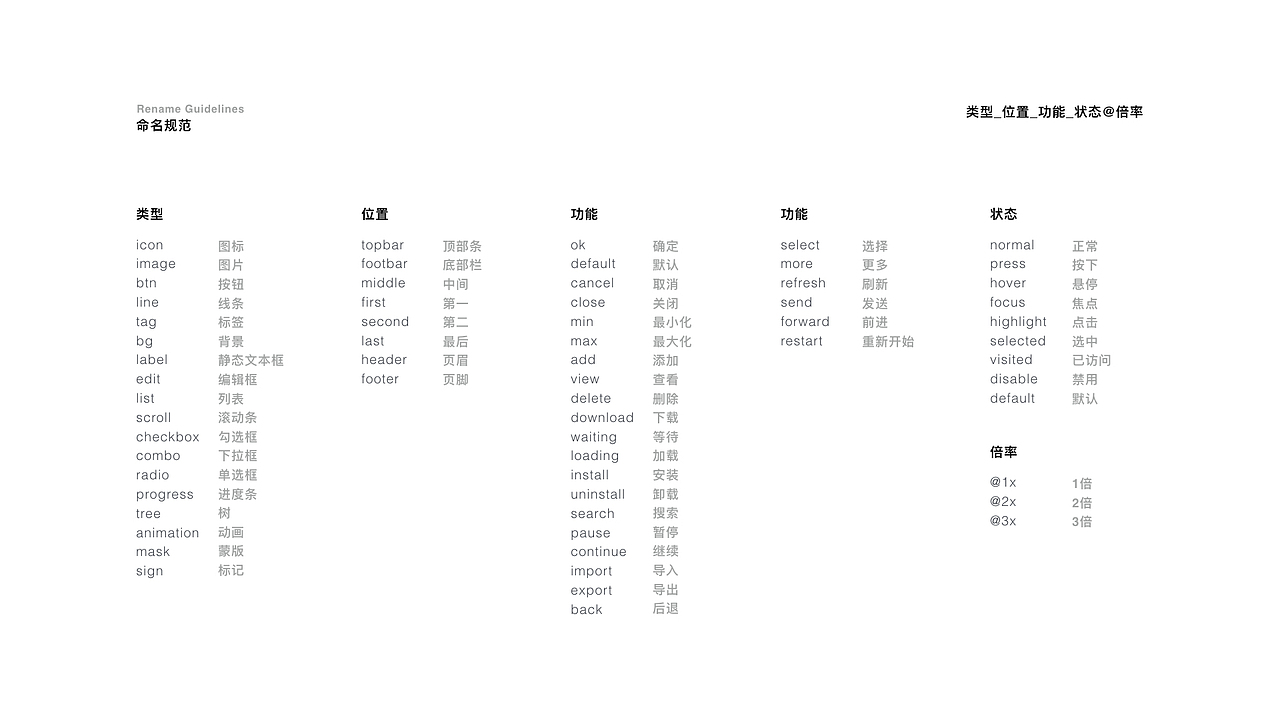 Rename Guidelines
命名规范

类型_位置_功能_状态@倍率

类型

| | |
|---|---|
| icon | 图标 |
| image | 图片 |
| btn | 按钮 |
| line | 线条 |
| tag | 标签 |
| bg | 背景 |
| label | 静态文本框 |
| edit | 编辑框 |
| list | 列表 |
| scroll | 滚动条 |
| checkbox | 勾选框 |
| combo | 下拉框 |
| radio | 单选框 |
| progress | 进度条 |
| tree | 树 |
| animation | 动画 |
| mask | 蒙版 |
| sign | 标记 |

位置

| | |
|---|---|
| topbar | 顶部条 |
| footbar | 底部栏 |
| middle | 中间 |
| first | 第一 |
| second | 第二 |
| last | 最后 |
| header | 页眉 |
| footer | 页脚 |

功能

| | |
|---|---|
| ok | 确定 |
| default | 默认 |
| cancel | 取消 |
| close | 关闭 |
| min | 最小化 |
| max | 最大化 |
| add | 添加 |
| view | 查看 |
| delete | 删除 |
| download | 下载 |
| waiting | 等待 |
| loading | 加载 |
| install | 安装 |
| uninstall | 卸载 |
| search | 搜索 |
| pause | 暂停 |
| continue | 继续 |
| import | 导入 |
| export | 导出 |
| back | 后退 |

功能

| | |
|---|---|
| select | 选择 |
| more | 更多 |
| refresh | 刷新 |
| send | 发送 |
| forward | 前进 |
| restart | 重新开始 |

状态

| | |
|---|---|
| normal | 正常 |
| press | 按下 |
| hover | 悬停 |
| focus | 焦点 |
| highlight | 点击 |
| selected | 选中 |
| visited | 已访问 |
| disable | 禁用 |
| default | 默认 |

倍率

| | |
|---|---|
| @1x | 1倍 |
| @2x | 2倍 |
| @3x | 3倍 |